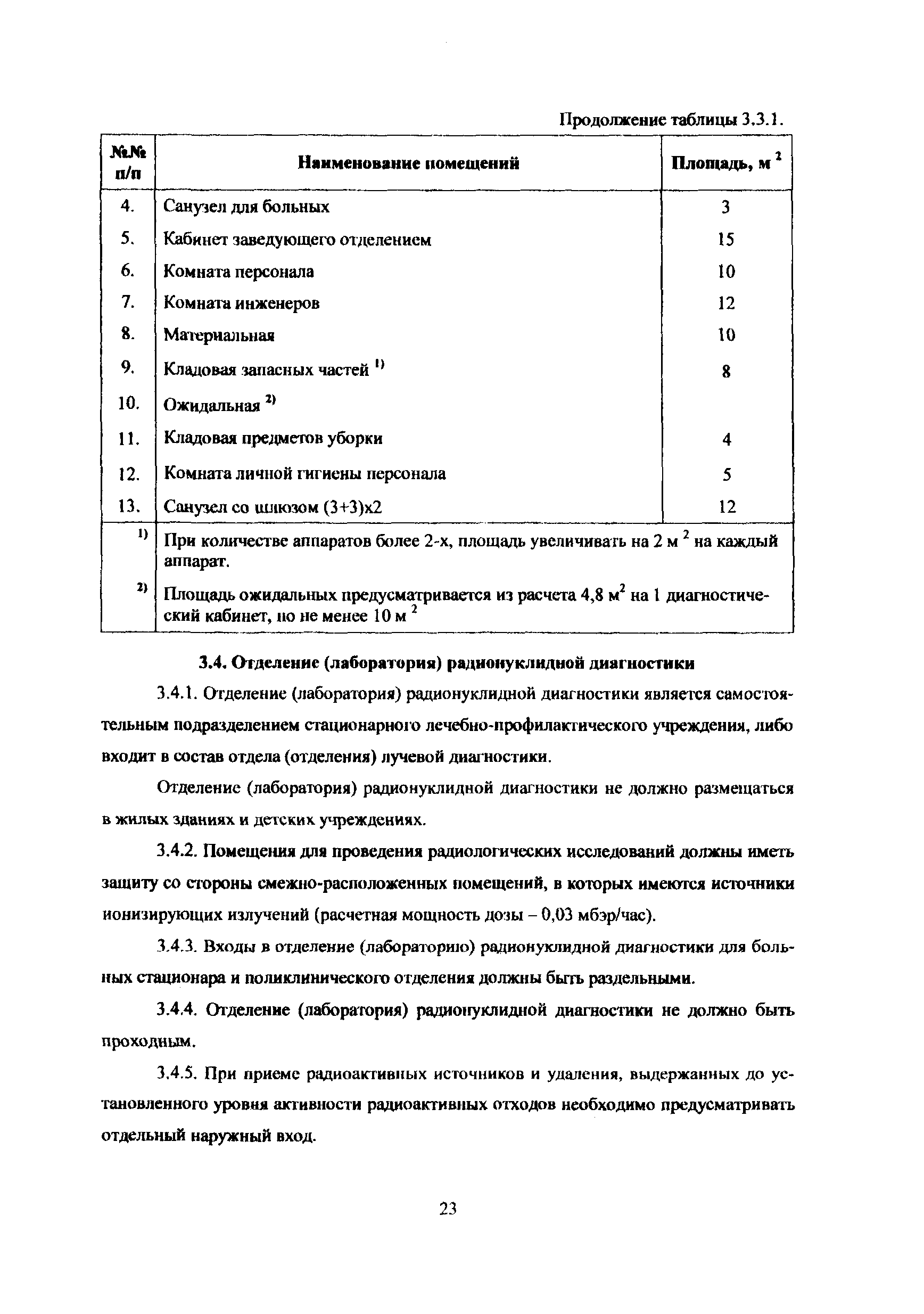 Продолжение таблицы 3.3.1.

| №№ п/п | Наименование помещений | Площадь, м $^2$ |
|---|---|---|
| 4. | Санузел для больных | 3 |
| 5. | Кабинет заведующего отделением | 15 |
| 6. | Комната персонала | 10 |
| 7. | Комната инженеров | 12 |
| 8. | Материальная | 10 |
| 9. | Кладовая запасных частей $^{1)}$ | 8 |
| 10. | Ожидальная $^{2)}$ | |
| 11. | Кладовая предметов уборки | 4 |
| 12. | Комната личной гигиены персонала | 5 |
| 13. | Санузел со шлюзом (3+3)х2 | 12 |
| $^{1)}$ | При количестве аппаратов более 2-х, площадь увеличивать на 2 м $^2$ на каждый аппарат. | |
| $^{2)}$ | Площадь ожидальных предусматривается из расчета 4,8 м$^2$ на 1 диагностический кабинет, но не менее 10 м $^2$ | |

3.4. Отделение (лаборатория) радионуклидной диагностики

3.4.1. Отделение (лаборатория) радионуклидной диагностики является самостоятельным подразделением стационарного лечебно-профилактического учреждения, либо входит в состав отдела (отделения) лучевой диагностики.

Отделение (лаборатория) радионуклидной диагностики не должно размещаться в жилых зданиях и детских учреждениях.

3.4.2. Помещения для проведения радиологических исследований должны иметь защиту со стороны смежно-расположенных помещений, в которых имеются источники ионизирующих излучений (расчетная мощность дозы – 0,03 мбэр/час).

3.4.3. Входы в отделение (лабораторию) радионуклидной диагностики для больных стационара и поликлинического отделения должны быть раздельными.

3.4.4. Отделение (лаборатория) радионуклидной диагностики не должно быть проходным.

3.4.5. При приеме радиоактивных источников и удаления, выдержанных до установленного уровня активности радиоактивных отходов необходимо предусматривать отдельный наружный вход.

23